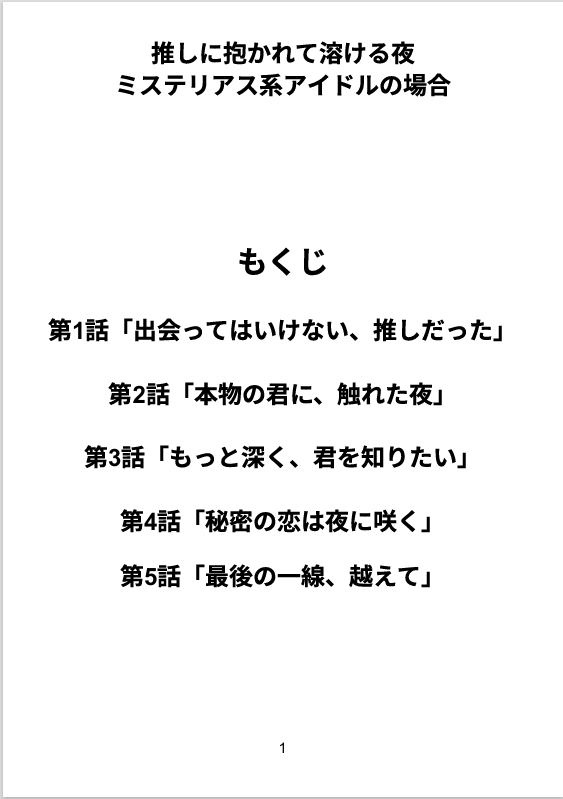 推しに抱かれて溶ける夜
ミステリアス系アイドルの場合

もくじ

第1話「出会ってはいけない、推しだった」

第2話「本物の君に、触れた夜」

第3話「もっと深く、君を知りたい」

第4話「秘密の恋は夜に咲く」

第5話「最後の一線、越えて」

1